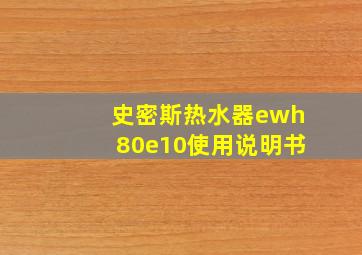 史密斯热水器ewh
80e10使用说明书